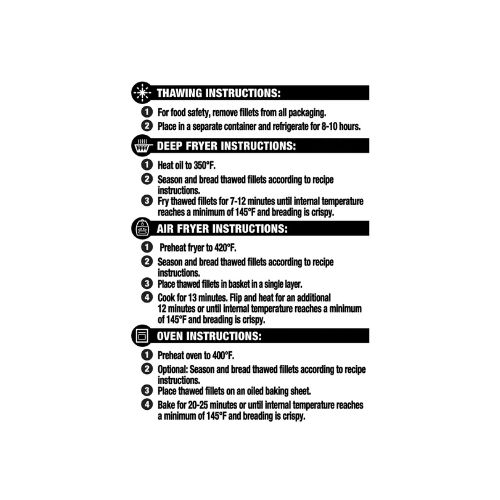 THAWING INSTRUCTIONS:

1 For food safety, remove fillets from all packaging.

2 Place in a separate container and refrigerate for 8-10 hours.

DEEP FRYER INSTRUCTIONS:

1 Heat oil to 350°F.

2 Season and bread thawed fillets according to recipe instructions.

3 Fry thawed fillets for 7-12 minutes until internal temperature reaches a minimum of 145°F and breading is crispy.

AIR FRYER INSTRUCTIONS:

1 Preheat fryer to 420°F.

2 Season and bread thawed fillets according to recipe instructions.

3 Place thawed fillets in basket in a single layer.

4 Cook for 13 minutes. Flip and heat for an additional 12 minutes or until internal temperature reaches a minimum of 145°F and breading is crispy.

OVEN INSTRUCTIONS:

1 Preheat oven to 400°F.

2 Optional: Season and bread thawed fillets according to recipe instructions.

3 Place thawed fillets on an oiled baking sheet.

4 Bake for 20-25 minutes or until internal temperature reaches a minimum of 145°F and breading is crispy.